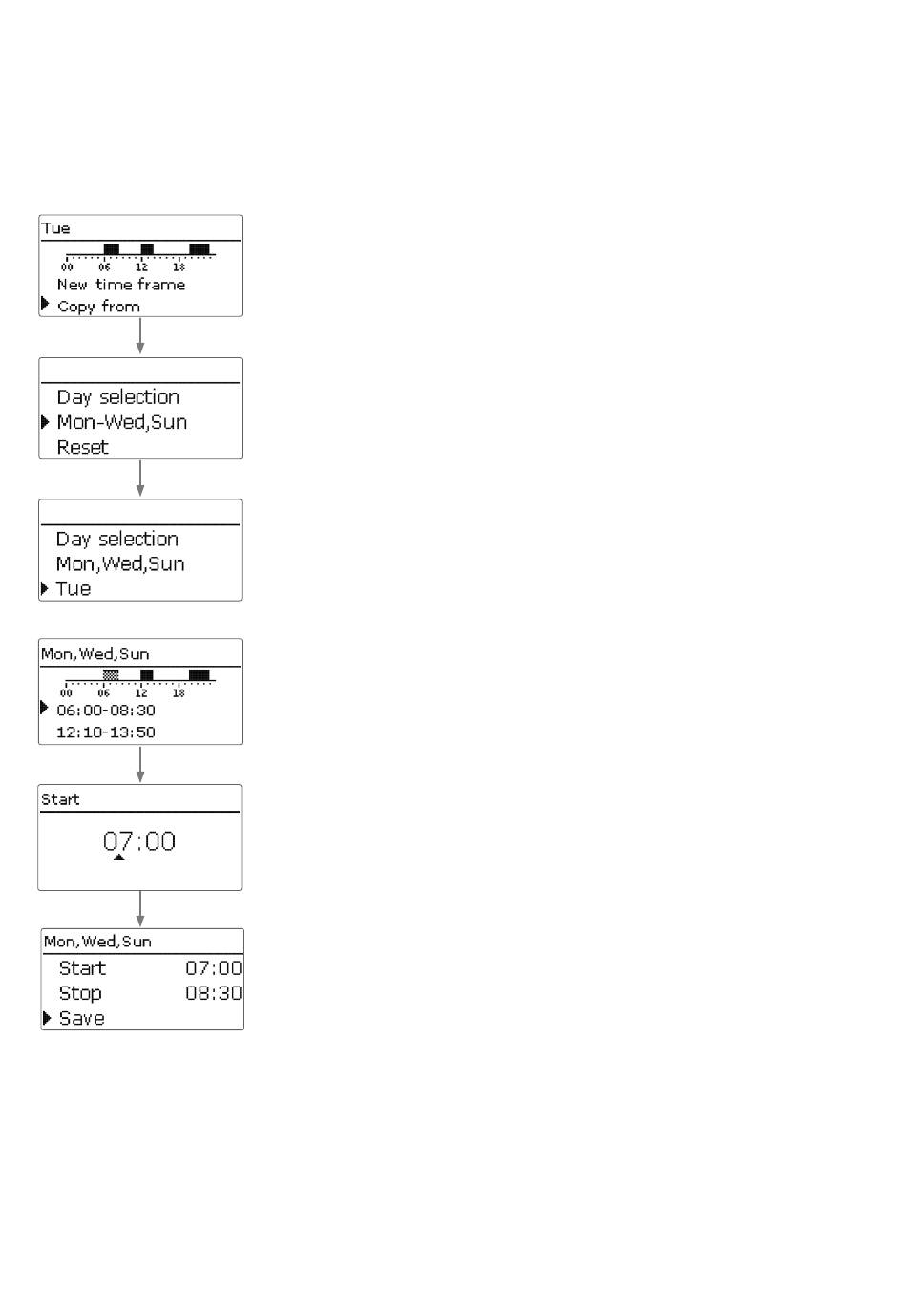 Tue
00 06 12 18
New time frame
Copy from

Day selection
Mon-Wed,Sun
Reset

Day selection
Mon,Wed,Sun
Tue

Mon,Wed,Sun
00 06 12 18
06:00-08:30
12:10-13:50

Start
07:00

Mon,Wed,Sun
Start 07:00
Stop 08:30
Save